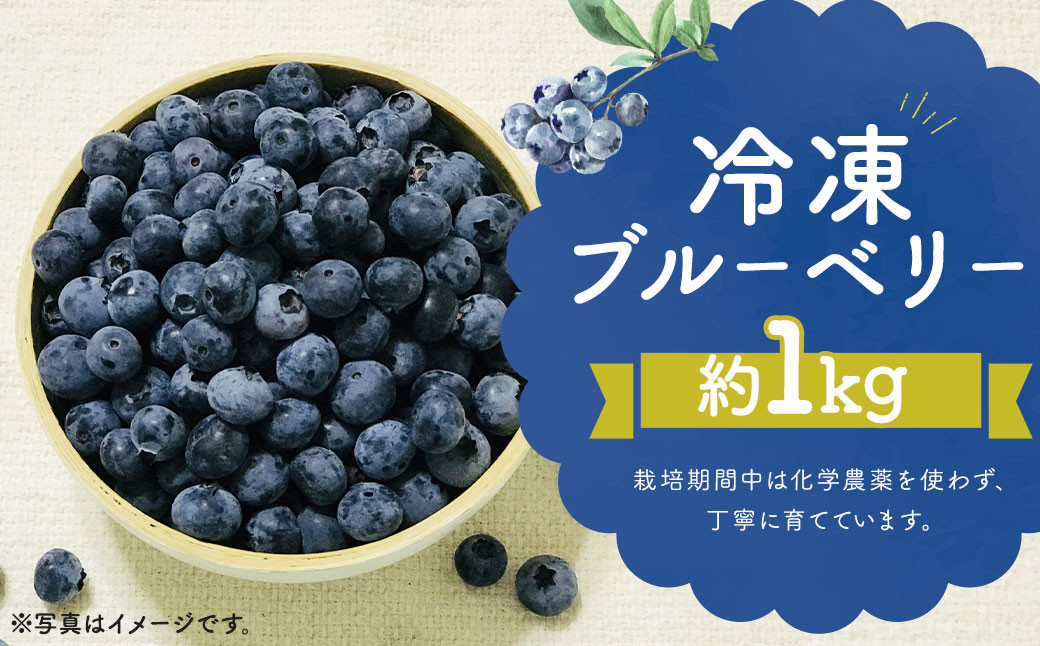 冷凍
ブルーベリー
約1kg

栽培期間中は化学農薬を使わず、丁寧に育てています。

※写真はイメージです。